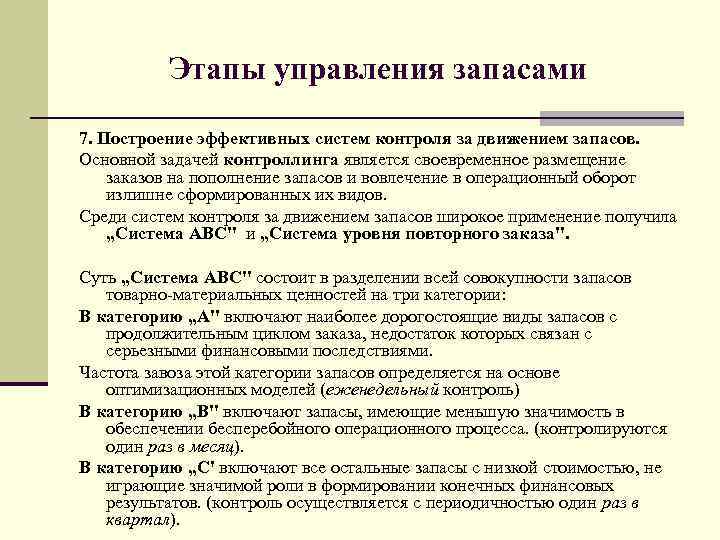 Этапы управления запасами

7. Построение эффективных систем контроля за движением запасов.

Основной задачей контроллинга является своевременное размещение заказов на пополнение запасов и вовлечение в операционный оборот излишне сформированных их видов.

Среди систем контроля за движением запасов широкое применение получила „Система АВС" и „Система уровня повторного заказа".

Суть „Система АВС" состоит в разделении всей совокупности запасов товарно-материальных ценностей на три категории:

В категорию „А" включают наиболее дорогостоящие виды запасов с продолжительным циклом заказа, недостаток которых связан с серьезными финансовыми последствиями.

Частота завоза этой категории запасов определяется на основе оптимизационных моделей (еженедельный контроль)

В категорию „В" включают запасы, имеющие меньшую значимость в обеспечении бесперебойного операционного процесса. (контролируются один раз в месяц).

В категорию „С' включают все остальные запасы с низкой стоимостью, не играющие значимой роли в формировании конечных финансовых результатов. (контроль осуществляется с периодичностью один раз в квартал).